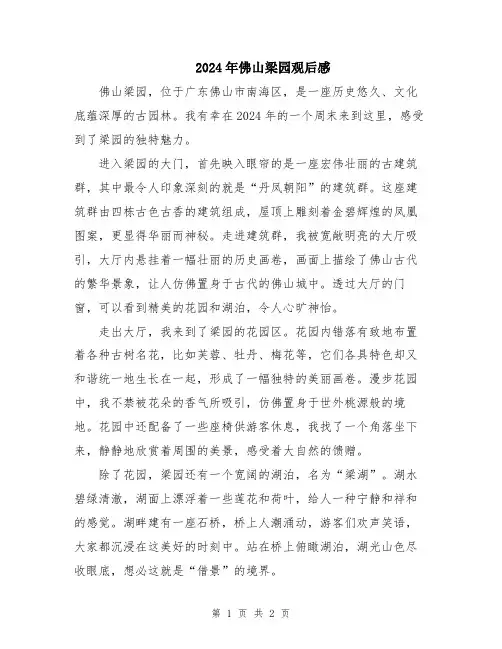 2024年佛山梁园观后感

佛山梁园，位于广东佛山市南海区，是一座历史悠久、文化底蕴深厚的古园林。我有幸在2024年的一个周末来到这里，感受到了梁园的独特魅力。

进入梁园的大门，首先映入眼帘的是一座宏伟壮丽的古建筑群，其中最令人印象深刻的就是“丹凤朝阳”的建筑群。这座建筑群由四栋古色古香的建筑组成，屋顶上雕刻着金碧辉煌的凤凰图案，更显得华丽而神秘。走进建筑群，我被宽敞明亮的大厅吸引，大厅内悬挂着一幅壮丽的历史画卷，画面上描绘了佛山古代的繁华景象，让人仿佛置身于古代的佛山城中。透过大厅的门窗，可以看到精美的花园和湖泊，令人心旷神怡。

走出大厅，我来到了梁园的花园区。花园内错落有致地布置着各种古树名花，比如芙蓉、牡丹、梅花等，它们各具特色却又和谐统一地生长在一起，形成了一幅独特的美丽画卷。漫步花园中，我不禁被花朵的香气所吸引，仿佛置身于世外桃源般的境地。花园中还配备了一些座椅供游客休息，我找了一个角落坐下来，静静地欣赏着周围的美景，感受着大自然的馈赠。

除了花园，梁园还有一个宽阔的湖泊，名为“梁湖”。湖水碧绿清澈，湖面上漂浮着一些莲花和荷叶，给人一种宁静和祥和的感觉。湖畔建有一座石桥，桥上人潮涌动，游客们欢声笑语，大家都沉浸在这美好的时刻中。站在桥上俯瞰湖泊，湖光山色尽收眼底，想必这就是“借景”的境界。

第 1 页 共 2 页